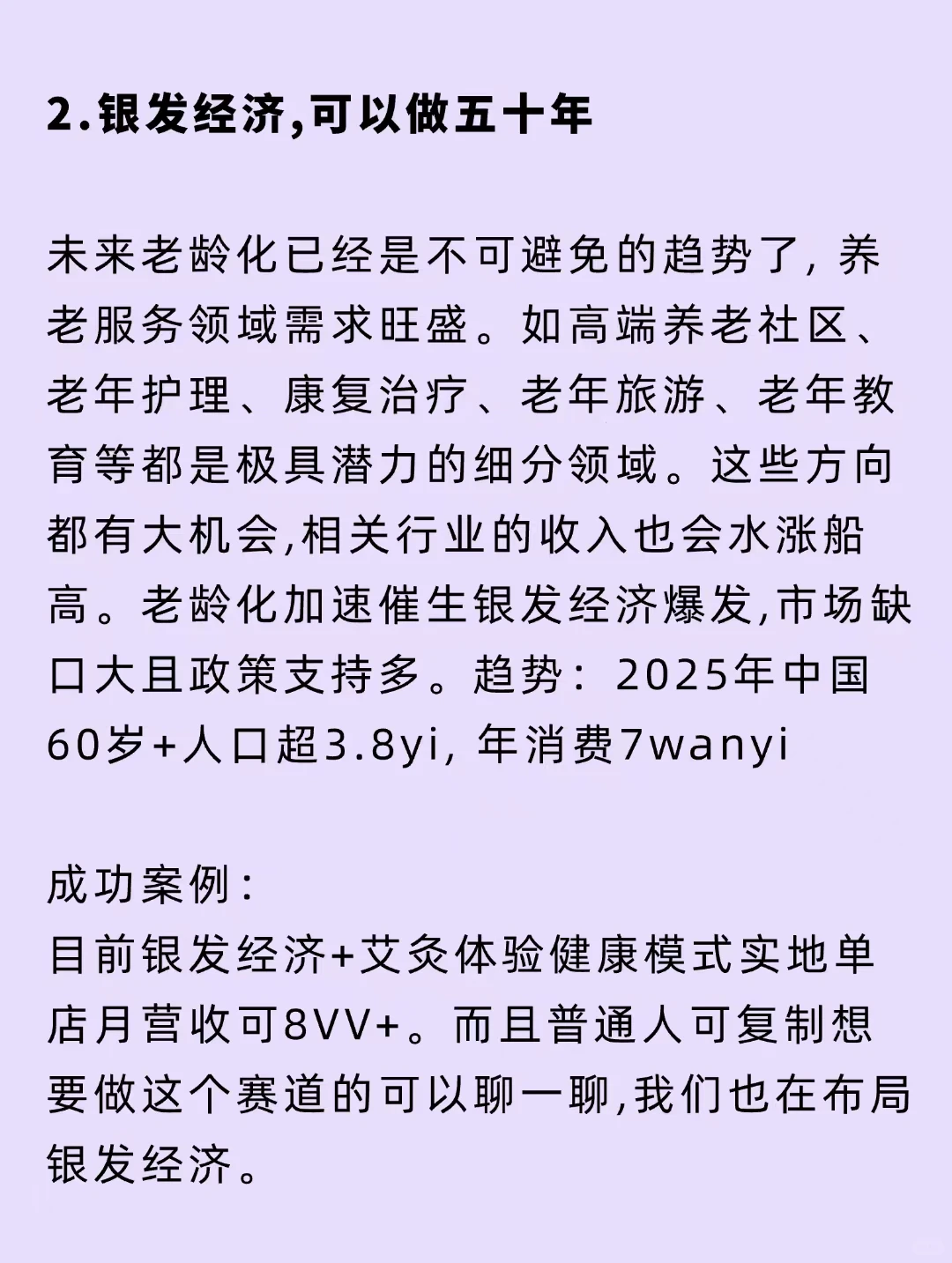 2.银发经济,可以做五十年

未来老龄化已经是不可避免的趋势了, 养老服务领域需求旺盛。如高端养老社区、老年护理、康复治疗、老年旅游、老年教育等都是极具潜力的细分领域。这些方向都有大机会,相关行业的收入也会水涨船高。老龄化加速催生银发经济爆发,市场缺口大且政策支持多。趋势: 2025年中国60岁+人口超3.8yi, 年消费7wanyi

成功案例:
目前银发经济+艾灸体验健康模式实地单店月营收可8VV+。而且普通人可复制想要做这个赛道的可以聊一聊,我们也在布局银发经济。